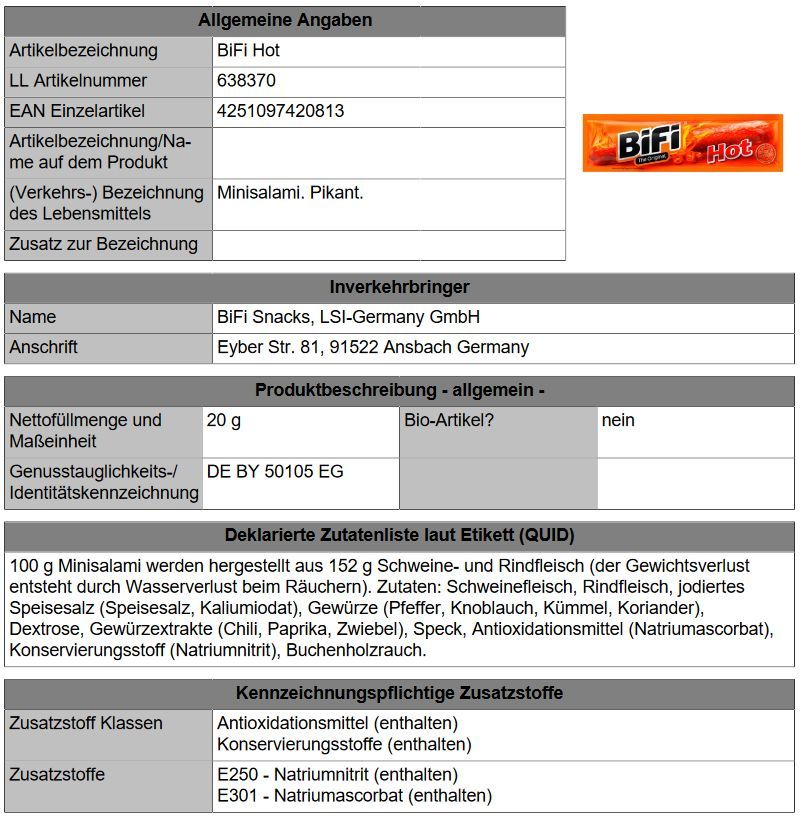 | Allgemeine Angaben | |
|---|---|
| Artikelbezeichnung | BiFi Hot |
| LL Artikelnummer | 638370 |
| EAN Einzelartikel | 4251097420813 |
| Artikelbezeichnung/Name auf dem Produkt | |
| (Verkehrs-) Bezeichnung des Lebensmittels | Minisalami. Pikant. |
| Zusatz zur Bezeichnung | |

BiFi The Original Hot

| Inverkehrbringer | |
|---|---|
| Name | BiFi Snacks, LSI-Germany GmbH |
| Anschrift | Eyber Str. 81, 91522 Ansbach Germany |

| Produktbeschreibung - allgemein - | | | |
|---|---|---|---|
| Nettofüllmenge und Maßeinheit | 20 g | Bio-Artikel? | nein |
| Genusstauglichkeits-/ Identitätskennzeichnung | DE BY 50105 EG | | |

Deklarierte Zutatenliste laut Etikett (QUID)

100 g Minisalami werden hergestellt aus 152 g Schweine- und Rindfleisch (der Gewichtsverlust entsteht durch Wasserverlust beim Räuchern). Zutaten: Schweinefleisch, Rindfleisch, jodiertes Speisesalz (Speisesalz, Kaliumiodat), Gewürze (Pfeffer, Knoblauch, Kümmel, Koriander), Dextrose, Gewürzextrakte (Chili, Paprika, Zwiebel), Speck, Antioxidationsmittel (Natriumascorbat), Konservierungsstoff (Natriumnitrit), Buchenholzrauch.

| Kennzeichnungspflichtige Zusatzstoffe | |
|---|---|
| Zusatzstoff Klassen | Antioxidationsmittel (enthalten) Konservierungsstoffe (enthalten) |
| Zusatzstoffe | E250 - Natriumnitrit (enthalten) E301 - Natriumascorbat (enthalten) |